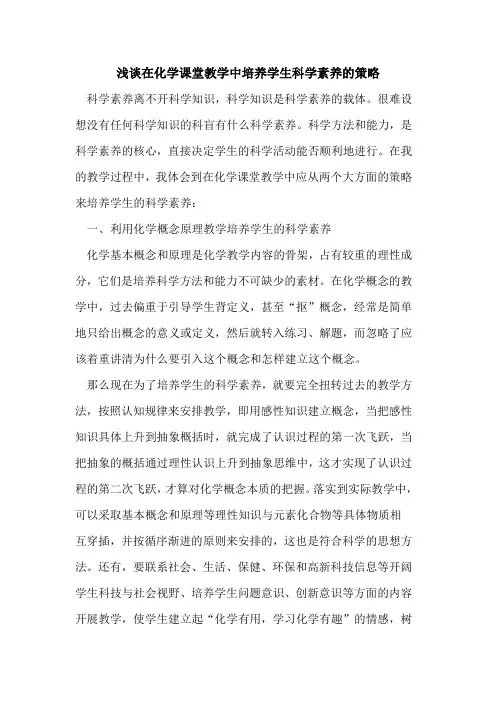 浅谈在化学课堂教学中培养学生科学素养的策略

科学素养离不开科学知识，科学知识是科学素养的载体。很难设想没有任何科学知识的科盲有什么科学素养。科学方法和能力，是科学素养的核心，直接决定学生的科学活动能否顺利地进行。在我的教学过程中，我体会到在化学课堂教学中应从两个大方面的策略来培养学生的科学素养：

一、利用化学概念原理教学培养学生的科学素养

化学基本概念和原理是化学教学内容的骨架，占有较重的理性成分，它们是培养科学方法和能力不可缺少的素材。在化学概念的教学中，过去偏重于引导学生背定义，甚至“抠”概念，经常是简单地只给出概念的意义或定义，然后就转入练习、解题，而忽略了应该着重讲清为什么要引入这个概念和怎样建立这个概念。

那么现在为了培养学生的科学素养，就要完全扭转过去的教学方法，按照认知规律来安排教学，即用感性知识建立概念，当把感性知识具体上升到抽象概括时，就完成了认识过程的第一次飞跃，当把抽象的概括通过理性认识上升到抽象思维中，这才实现了认识过程的第二次飞跃，才算对化学概念本质的把握。落实到实际教学中，可以采取基本概念和原理等理性知识与元素化合物等具体物质相互穿插，并按循序渐进的原则来安排的，这也是符合科学的思想方法。还有，要联系社会、生活、保健、环保和高新科技信息等开阔学生科技与社会视野、培养学生问题意识、创新意识等方面的内容开展教学，使学生建立起“化学有用，学习化学有趣”的情感，树